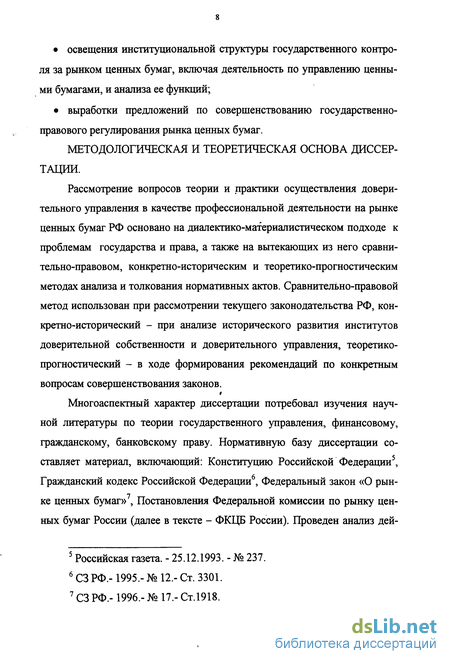 8

• освещения институциональной структуры государственного контроля за рынком ценных бумаг, включая деятельность по управлению ценными бумагами, и анализа ее функций;

• выработки предложений по совершенствованию государственно-правового регулирования рынка ценных бумаг.

МЕТОДОЛОГИЧЕСКАЯ И ТЕОРЕТИЧЕСКАЯ ОСНОВА ДИССЕРТАЦИИ.

Рассмотрение вопросов теории и практики осуществления доверительного управления в качестве профессиональной деятельности на рынке ценных бумаг РФ основано на диалектико-материалистическом подходе к проблемам государства и права, а также на вытекающих из него сравнительно-правовом, конкретно-историческим и теоретико-прогностическим методах анализа и толкования нормативных актов. Сравнительно-правовой метод использован при рассмотрении текущего законодательства РФ, конкретно-исторический – при анализе исторического развития институтов доверительной собственности и доверительного управления, теоретико-прогностический – в ходе формирования рекомендаций по конкретным вопросам совершенствования законов.

Многоаспектный характер диссертации потребовал изучения научной литературы по теории государственного управления, финансовому, гражданскому, банковскому праву. Нормативную базу диссертации составляет материал, включающий: Конституцию Российской Федерации$^5$, Гражданский кодекс Российской Федерации$^6$, Федеральный закон «О рынке ценных бумаг»$^7$, Постановления Федеральной комиссии по рынку ценных бумаг России (далее в тексте – ФКЦБ России). Проведен анализ дей-

$^5$ Российская газета. - 25.12.1993. - № 237.

$^6$ СЗ РФ.- 1995.- № 12.- Ст. 3301.

$^7$ СЗ РФ.- 1996.- № 17.- Ст.1918.

dsLib.net
библиотека диссертаций